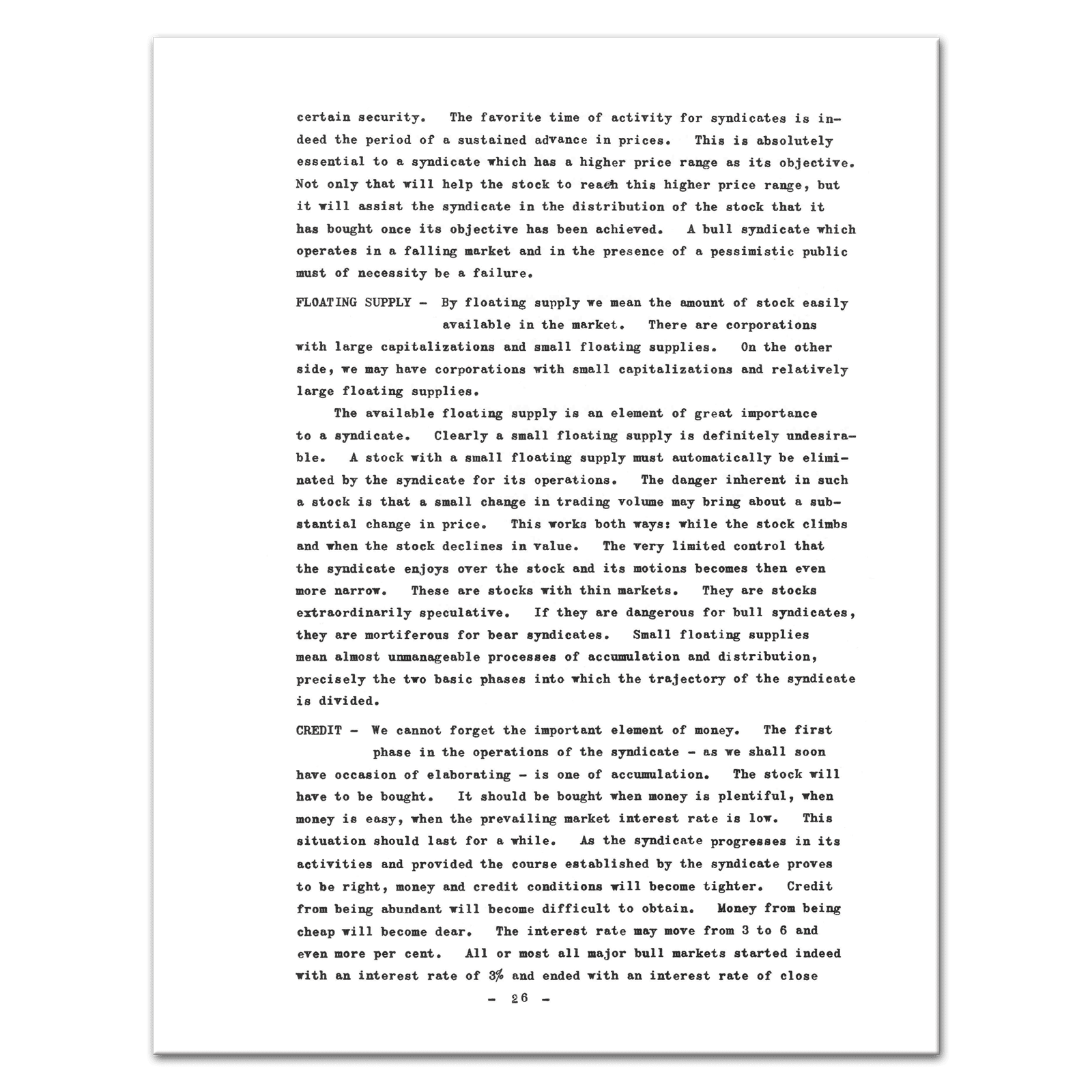 certain security. The favorite time of activity for syndicates is indeed the period of a sustained advance in prices. This is absolutely essential to a syndicate which has a higher price range as its objective. Not only that will help the stock to reach this higher price range, but it will assist the syndicate in the distribution of the stock that it has bought once its objective has been achieved. A bull syndicate which operates in a falling market and in the presence of a pessimistic public must of necessity be a failure.

FLOATING SUPPLY - By floating supply we mean the amount of stock easily available in the market. There are corporations with large capitalizations and small floating supplies. On the other side, we may have corporations with small capitalizations and relatively large floating supplies.

The available floating supply is an element of great importance to a syndicate. Clearly a small floating supply is definitely undesirable. A stock with a small floating supply must automatically be eliminated by the syndicate for its operations. The danger inherent in such a stock is that a small change in trading volume may bring about a substantial change in price. This works both ways: while the stock climbs and when the stock declines in value. The very limited control that the syndicate enjoys over the stock and its motions becomes then even more narrow. These are stocks with thin markets. They are stocks extraordinarily speculative. If they are dangerous for bull syndicates, they are mortiferous for bear syndicates. Small floating supplies mean almost unmanageable processes of accumulation and distribution, precisely the two basic phases into which the trajectory of the syndicate is divided.

CREDIT - We cannot forget the important element of money. The first phase in the operations of the syndicate - as we shall soon have occasion of elaborating - is one of accumulation. The stock will have to be bought. It should be bought when money is plentiful, when money is easy, when the prevailing market interest rate is low. This situation should last for a while. As the syndicate progresses in its activities and provided the course established by the syndicate proves to be right, money and credit conditions will become tighter. Credit from being abundant will become difficult to obtain. Money from being cheap will become dear. The interest rate may move from 3 to 6 and even more per cent. All or most all major bull markets started indeed with an interest rate of 3% and ended with an interest rate of close

- 26 -